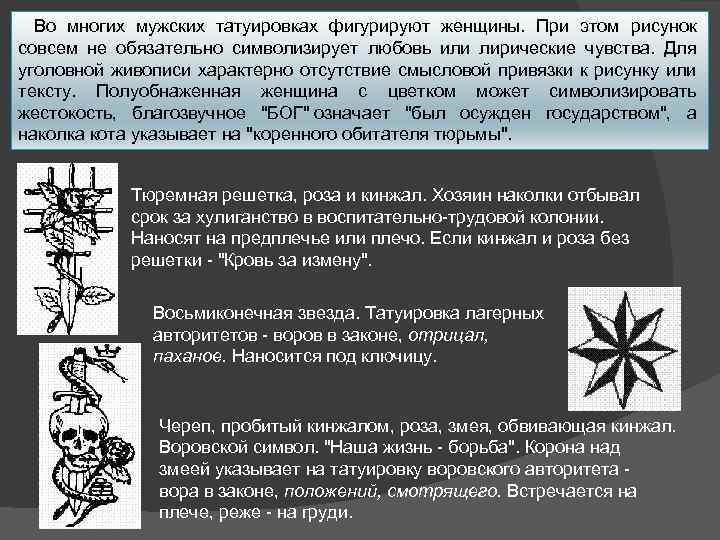 Во многих мужских татуировках фигурируют женщины. При этом рисунок совсем не обязательно символизирует любовь или лирические чувства. Для уголовной живописи характерно отсутствие смысловой привязки к рисунку или тексту. Полуобнаженная женщина с цветком может символизировать жестокость, благозвучное "БОГ" означает "был осужден государством", а наколка кота указывает на "коренного обитателя тюрьмы".

Тюремная решетка, роза и кинжал. Хозяин наколки отбывал срок за хулиганство в воспитательно-трудовой колонии. Наносят на предплечье или плечо. Если кинжал и роза без решетки - "Кровь за измену".

Восьмиконечная звезда. Татуировка лагерных авторитетов - воров в законе, отрицал, паханое. Наносится под ключицу.

Череп, пробитый кинжалом, роза, змея, обвивающая кинжал. Воровской символ. "Наша жизнь - борьба". Корона над змеей указывает на татуировку воровского авторитета - вора в законе, положений, смотрящего. Встречается на плече, реже - на груди.